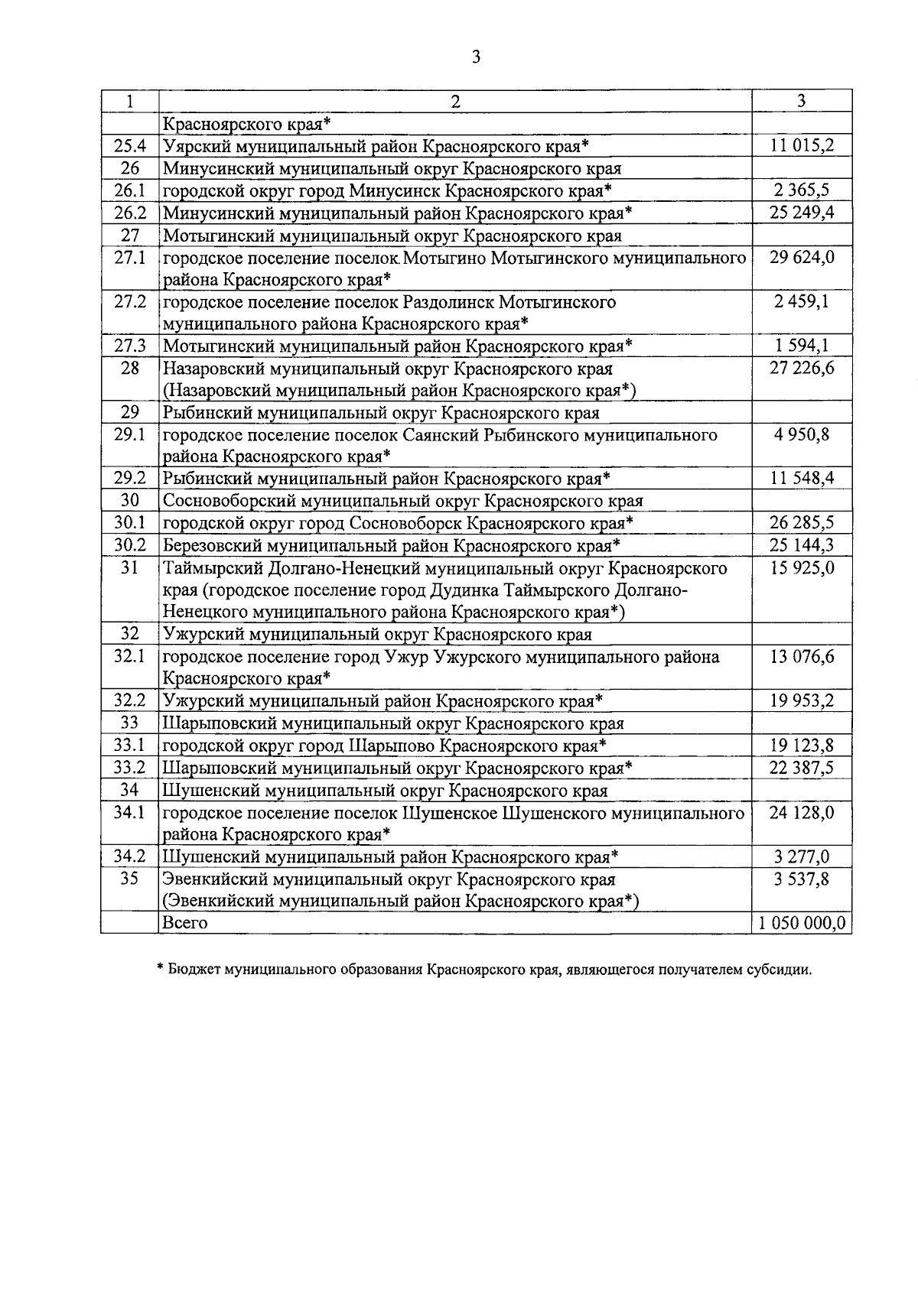 3

| 1 | 2 | 3 |
|---|---|---|
| | Красноярского края* | |
| 25.4 | Уярский муниципальный район Красноярского края* | 11 015,2 |
| 26 | Минусинский муниципальный округ Красноярского края | |
| 26.1 | городской округ город Минусинск Красноярского края* | 2 365,5 |
| 26.2 | Минусинский муниципальный район Красноярского края* | 25 249,4 |
| 27 | Мотыгинский муниципальный округ Красноярского края | |
| 27.1 | городское поселение поселок Мотыгино Мотыгинского муниципального района Красноярского края* | 29 624,0 |
| 27.2 | городское поселение поселок Раздолинск Мотыгинского муниципального района Красноярского края* | 2 459,1 |
| 27.3 | Мотыгинский муниципальный район Красноярского края* | 1 594,1 |
| 28 | Назаровский муниципальный округ Красноярского края (Назаровский муниципальный район Красноярского края*) | 27 226,6 |
| 29 | Рыбинский муниципальный округ Красноярского края | |
| 29.1 | городское поселение поселок Саянский Рыбинского муниципального района Красноярского края* | 4 950,8 |
| 29.2 | Рыбинский муниципальный район Красноярского края* | 11 548,4 |
| 30 | Сосновоборский муниципальный округ Красноярского края | |
| 30.1 | городской округ город Сосновоборск Красноярского края* | 26 285,5 |
| 30.2 | Березовский муниципальный район Красноярского края* | 25 144,3 |
| 31 | Таймырский Долгано-Ненецкий муниципальный округ Красноярского края (городское поселение город Дудинка Таймырского Долгано-Ненецкого муниципального района Красноярского края*) | 15 925,0 |
| 32 | Ужурский муниципальный округ Красноярского края | |
| 32.1 | городское поселение город Ужур Ужурского муниципального района Красноярского края* | 13 076,6 |
| 32.2 | Ужурский муниципальный район Красноярского края* | 19 953,2 |
| 33 | Шарыповский муниципальный округ Красноярского края | |
| 33.1 | городской округ город Шарыпово Красноярского края* | 19 123,8 |
| 33.2 | Шарыповский муниципальный округ Красноярского края* | 22 387,5 |
| 34 | Шушенский муниципальный округ Красноярского края | |
| 34.1 | городское поселение поселок Шушенское Шушенского муниципального района Красноярского края* | 24 128,0 |
| 34.2 | Шушенский муниципальный район Красноярского края* | 3 277,0 |
| 35 | Эвенкийский муниципальный округ Красноярского края (Эвенкийский муниципальный район Красноярского края*) | 3 537,8 |
| | Всего | 1 050 000,0 |

* Бюджет муниципального образования Красноярского края, являющегося получателем субсидии.